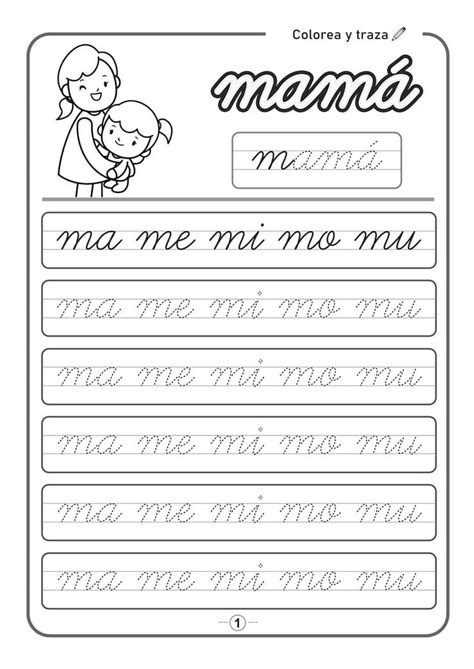 Colorea y traza

mamá

mamá

ma me mi mo mu

ma me mi mo mu

ma me mi mo mu

ma me mi mo mu

ma me mi mo mu

ma me mi mo mu

1